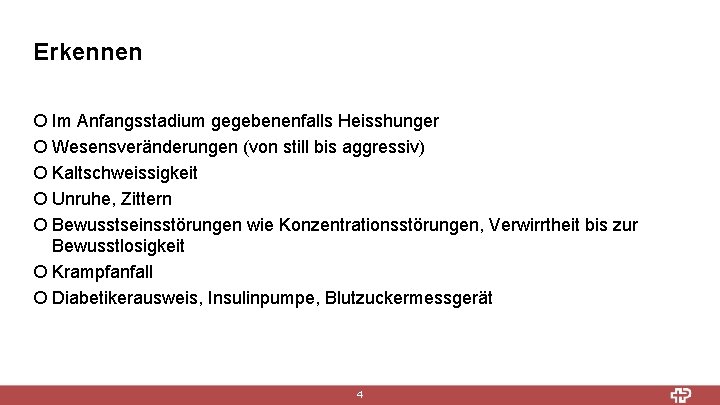 Erkennen

Im Anfangsstadium gegebenenfalls Heisshunger
Wesensveränderungen (von still bis aggressiv)
Kaltschweissigkeit
Unruhe, Zittern
Bewusstseinsstörungen wie Konzentrationsstörungen, Verwirrtheit bis zur Bewusstlosigkeit
Krampfanfall
Diabetikerausweis, Insulinpumpe, Blutzuckermessgerät

4